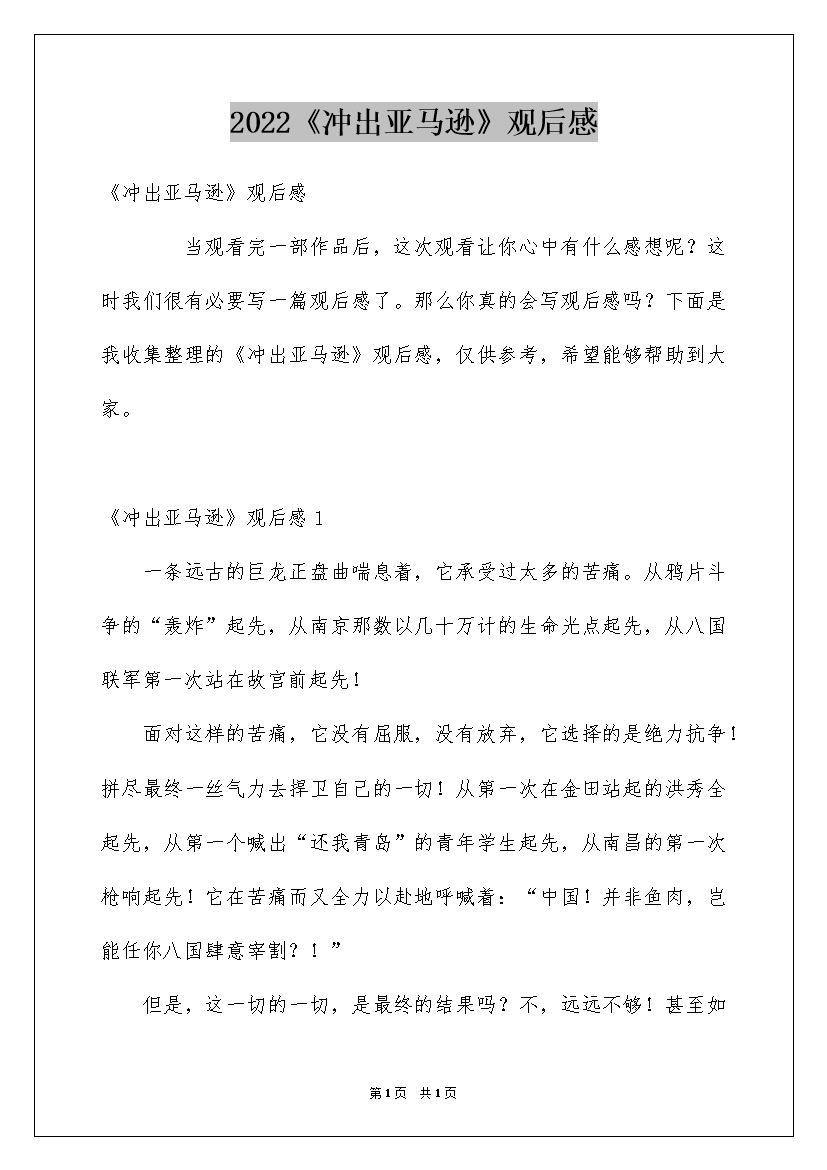 2022《冲出亚马逊》观后感

《冲出亚马逊》观后感

当观看完一部作品后，这次观看让你心中有什么感想呢？这时我们很有必要写一篇观后感了。那么你真的会写观后感吗？下面是我收集整理的《冲出亚马逊》观后感，仅供参考，希望能够帮助到大家。

《冲出亚马逊》观后感 1

一条远古的巨龙正盘曲喘息着，它承受过太多的苦痛。从鸦片斗争的“轰炸”起先，从南京那数以几十万计的生命光点起先，从八国联军第一次站在故宫前起先！

面对这样的苦痛，它没有屈服，没有放弃，它选择的是绝力抗争！拼尽最终一丝气力去捍卫自己的一切！从第一次在金田站起的洪秀全起先，从第一个喊出“还我青岛”的青年学生起先，从南昌的第一次枪响起先！它在苦痛而又全力以赴地呼喊着：“中国！并非鱼肉，岂能任你八国肆意宰割？！”

但是，这一切的一切，是最终的结果吗？不，远远不够！甚至如

第1页 共1页